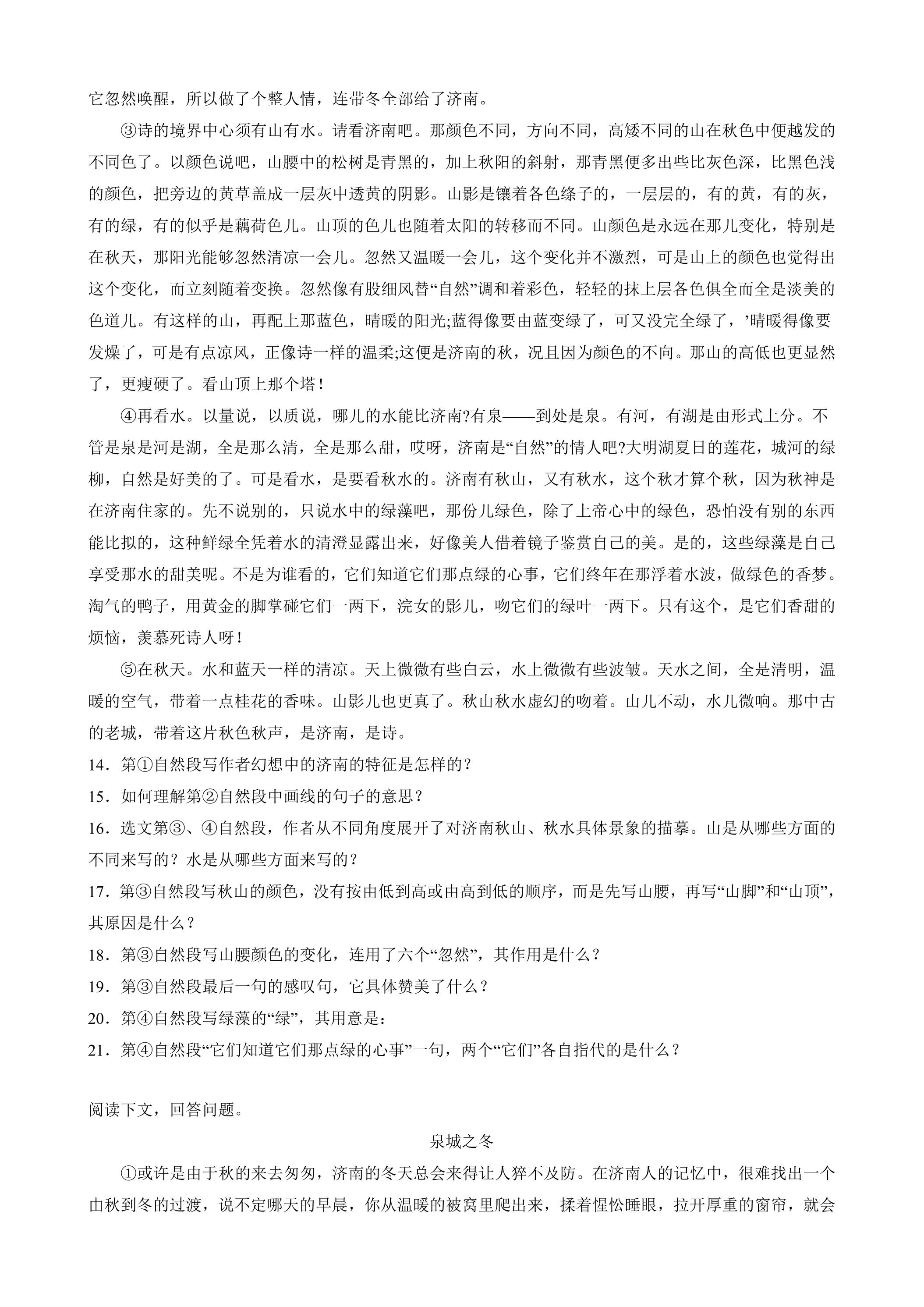 它忽然唤醒，所以做了个整人情，连带冬全部给了济南。

③诗的境界中心须有山有水。请看济南吧。那颜色不同，方向不同，高矮不同的山在秋色中便越发的不同色了。以颜色说吧，山腰中的松树是青黑的，加上秋阳的斜射，那青黑便多出些比灰色深，比黑色浅的颜色，把旁边的黄草盖成一层灰中透黄的阴影。山影是镶着各色绦子的，一层层的，有的黄，有的灰，有的绿，有的似乎是藕荷色儿。山顶的色儿也随着太阳的转移而不同。山颜色是永远在那儿变化，特别是在秋天，那阳光能够忽然清凉一会儿。忽然又温暖一会儿，这个变化并不激烈，可是山上的颜色也觉得出这个变化，而立刻随着变换。忽然像有股细风替“自然”调和着彩色，轻轻的抹上层各色俱全而全是淡美的色道儿。有这样的山，再配上那蓝色，晴暖的阳光;蓝得像要由蓝变绿了，可又没完全绿了，’晴暖得像要发燥了，可是有点凉风，正像诗一样的温柔;这便是济南的秋，况且因为颜色的不向。那山的高低也更显然了，更瘦硬了。看山顶上那个塔！

④再看水。以量说，以质说，哪儿的水能比济南?有泉——到处是泉。有河，有湖是由形式上分。不管是泉是河是湖，全是那么清，全是那么甜，哎呀，济南是“自然”的情人吧?大明湖夏日的莲花，城河的绿柳，自然是好美的了。可是看水，是要看秋水的。济南有秋山，又有秋水，这个秋才算个秋，因为秋神是在济南住家的。先不说别的，只说水中的绿藻吧，那份儿绿色，除了上帝心中的绿色，恐怕没有别的东西能比拟的，这种鲜绿全凭着水的清澄显露出来，好像美人借着镜子鉴赏自己的美。是的，这些绿藻是自己享受那水的甜美呢。不是为谁看的，它们知道它们那点绿的心事，它们终年在那浮着水波，做绿色的香梦。淘气的鸭子，用黄金的脚掌碰它们一两下，浣女的影儿，吻它们的绿叶一两下。只有这个，是它们香甜的烦恼，羡慕死诗人呀！

⑤在秋天。水和蓝天一样的清凉。天上微微有些白云，水上微微有些波皱。天水之间，全是清明，温暖的空气，带着一点桂花的香味。山影儿也更真了。秋山秋水虚幻的吻着。山儿不动，水儿微响。那中古的老城，带着这片秋色秋声，是济南，是诗。

14．第①自然段写作者幻想中的济南的特征是怎样的？

15．如何理解第②自然段中画线的句子的意思？

16．选文第③、④自然段，作者从不同角度展开了对济南秋山、秋水具体景象的描摹。山是从哪些方面的不同来写的？水是从哪些方面来写的？

17．第③自然段写秋山的颜色，没有按由低到高或由高到低的顺序，而是先写山腰，再写“山脚”和“山顶”，其原因是什么？

18．第③自然段写山腰颜色的变化，连用了六个“忽然”，其作用是什么？

19．第③自然段最后一句的感叹句，它具体赞美了什么？

20．第④自然段写绿藻的“绿”，其用意是：

21．第④自然段“它们知道它们那点绿的心事”一句，两个“它们”各自指代的是什么？

阅读下文，回答问题。

泉城之冬

①或许是由于秋的来去匆匆，济南的冬天总会来得让人猝不及防。在济南人的记忆中，很难找出一个由秋到冬的过渡，说不定哪天的早晨，你从温暖的被窝里爬出来，揉着惺忪睡眼，拉开厚重的窗帘，就会